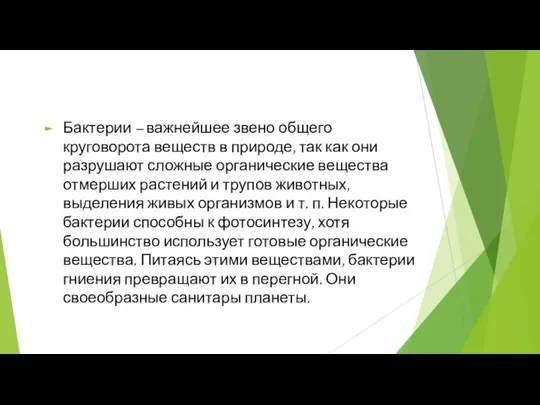 Бактерии – важнейшее звено общего круговорота веществ в природе, так как они разрушают сложные органические вещества отмерших растений и трупов животных, выделения живых организмов и т. п. Некоторые бактерии способны к фотосинтезу, хотя большинство использует готовые органические вещества. Питаясь этими веществами, бактерии гниения превращают их в перегной. Они своеобразные санитары планеты.